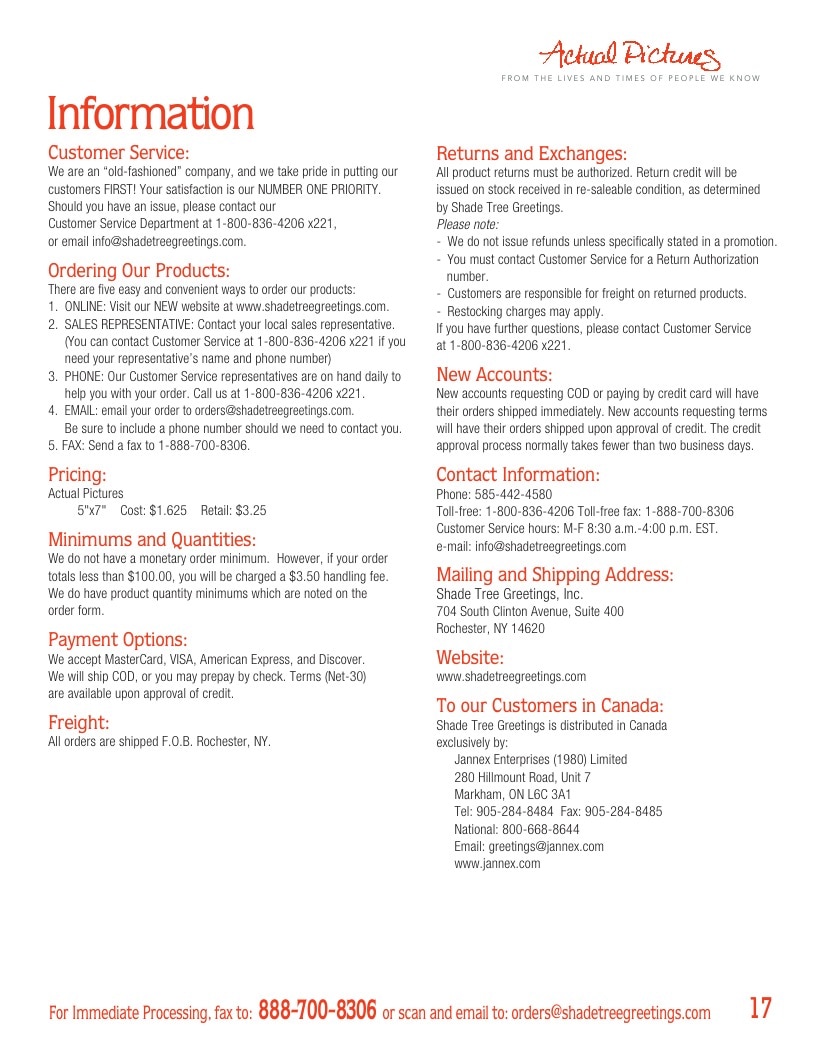 Actual Pictures
FROM THE LIVES AND TIMES OF PEOPLE WE KNOW

Information

Customer Service:
We are an "old-fashioned" company, and we take pride in putting our customers FIRST! Your satisfaction is our NUMBER ONE PRIORITY. Should you have an issue, please contact our Customer Service Department at 1-800-836-4206 x221, or email info@shadetreegreetings.com.

Ordering Our Products:
There are five easy and convenient ways to order our products:
1. ONLINE: Visit our NEW website at www.shadetreegreetings.com.
2. SALES REPRESENTATIVE: Contact your local sales representative. (You can contact Customer Service at 1-800-836-4206 x221 if you need your representative's name and phone number)
3. PHONE: Our Customer Service representatives are on hand daily to help you with your order. Call us at 1-800-836-4206 x221.
4. EMAIL: email your order to orders@shadetreegreetings.com. Be sure to include a phone number should we need to contact you.
5. FAX: Send a fax to 1-888-700-8306.

Pricing:
Actual Pictures
5"x7" Cost: $1.625 Retail: $3.25

Minimums and Quantities:
We do not have a monetary order minimum. However, if your order totals less than $100.00, you will be charged a $3.50 handling fee. We do have product quantity minimums which are noted on the order form.

Payment Options:
We accept MasterCard, VISA, American Express, and Discover. We will ship COD, or you may prepay by check. Terms (Net-30) are available upon approval of credit.

Freight:
All orders are shipped F.O.B. Rochester, NY.

Returns and Exchanges:
All product returns must be authorized. Return credit will be issued on stock received in re-saleable condition, as determined by Shade Tree Greetings.
Please note:
- We do not issue refunds unless specifically stated in a promotion.
- You must contact Customer Service for a Return Authorization number.
- Customers are responsible for freight on returned products.
- Restocking charges may apply.
If you have further questions, please contact Customer Service at 1-800-836-4206 x221.

New Accounts:
New accounts requesting COD or paying by credit card will have their orders shipped immediately. New accounts requesting terms will have their orders shipped upon approval of credit. The credit approval process normally takes fewer than two business days.

Contact Information:
Phone: 585-442-4580
Toll-free: 1-800-836-4206 Toll-free fax: 1-888-700-8306
Customer Service hours: M-F 8:30 a.m.-4:00 p.m. EST.
e-mail: info@shadetreegreetings.com

Mailing and Shipping Address:
Shade Tree Greetings, Inc.
704 South Clinton Avenue, Suite 400
Rochester, NY 14620

Website:
www.shadetreegreetings.com

To our Customers in Canada:
Shade Tree Greetings is distributed in Canada exclusively by:
Jannex Enterprises (1980) Limited
280 Hillmount Road, Unit 7
Markham, ON L6C 3A1
Tel: 905-284-8484 Fax: 905-284-8485
National: 800-668-8644
Email: greetings@jannex.com
www.jannex.com

For Immediate Processing, fax to: 888-700-8306 or scan and email to: orders@shadetreegreetings.com 17